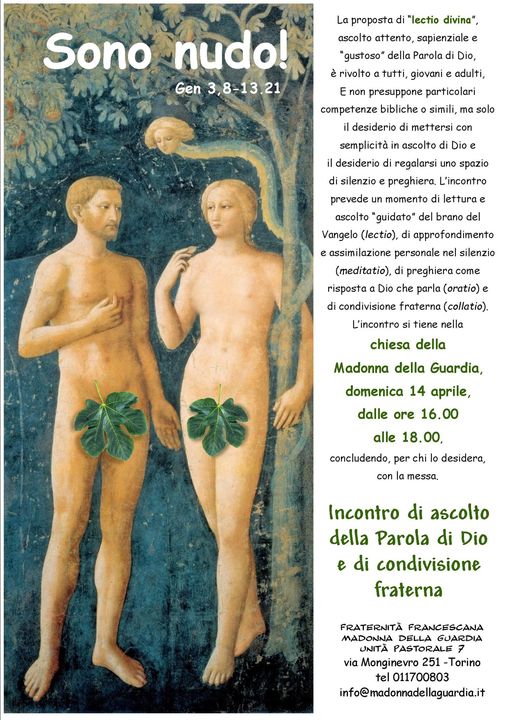 Sono nudo!
Gen 3,8-13.21

La proposta di "lectio divina", ascolto attento, sapienziale e "gustoso" della Parola di Dio, è rivolto a tutti, giovani e adulti, E non presuppone particolari competenze bibliche o simili, ma solo il desiderio di mettersi con semplicità in ascolto di Dio e il desiderio di regalarsi uno spazio di silenzio e preghiera. L'incontro prevede un momento di lettura e ascolto "guidato" del brano del Vangelo (lectio), di approfondimento e assimilazione personale nel silenzio (meditatio), di preghiera come risposta a Dio che parla (oratio) e di condivisione fraterna (collatio). L'incontro si tiene nella

chiesa della
Madonna della Guardia,
domenica 14 aprile,
dalle ore 16.00
alle 18.00,

concludendo, per chi lo desidera, con la messa.

Incontro di ascolto della Parola di Dio e di condivisione fraterna

FRATERNITÀ FRANCESCANA
MADONNA DELLA GUARDIA
UNITÀ PASTORALE 7
via Monginevro 251 -Torino
tel 011700803
info@madonnadellaguardia.it